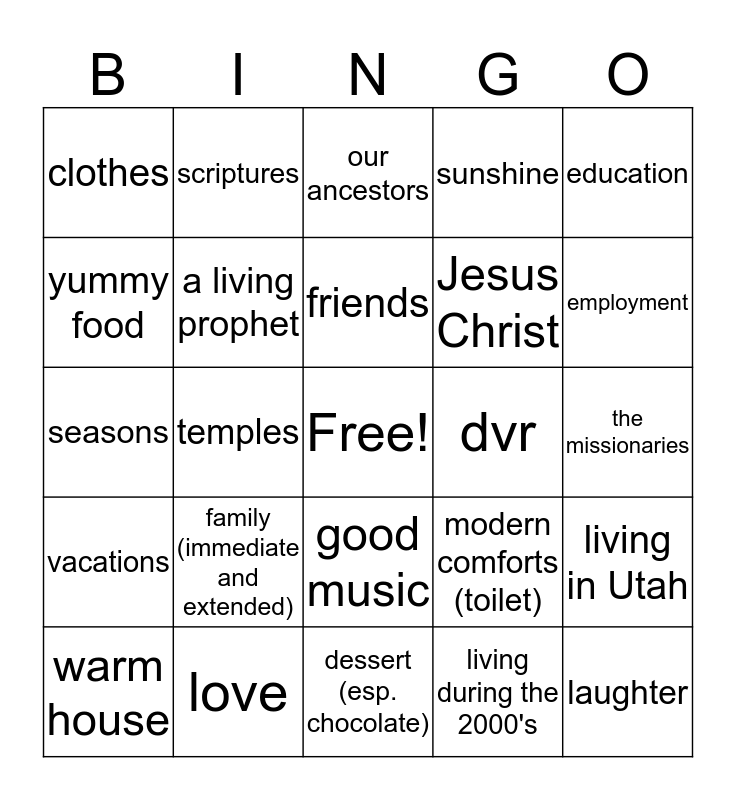 | B | I | N | G | O |
|---|---|---|---|---|
| clothes | scriptures | our ancestors | sunshine | education |
| yummy food | a living prophet | friends | Jesus Christ | employment |
| seasons | temples | Free! | dvr | the missionaries |
| vacations | family (immediate and extended) | good music | modern comforts (toilet) | living in Utah |
| warm house | love | dessert (esp. chocolate) | living during the 2000's | laughter |